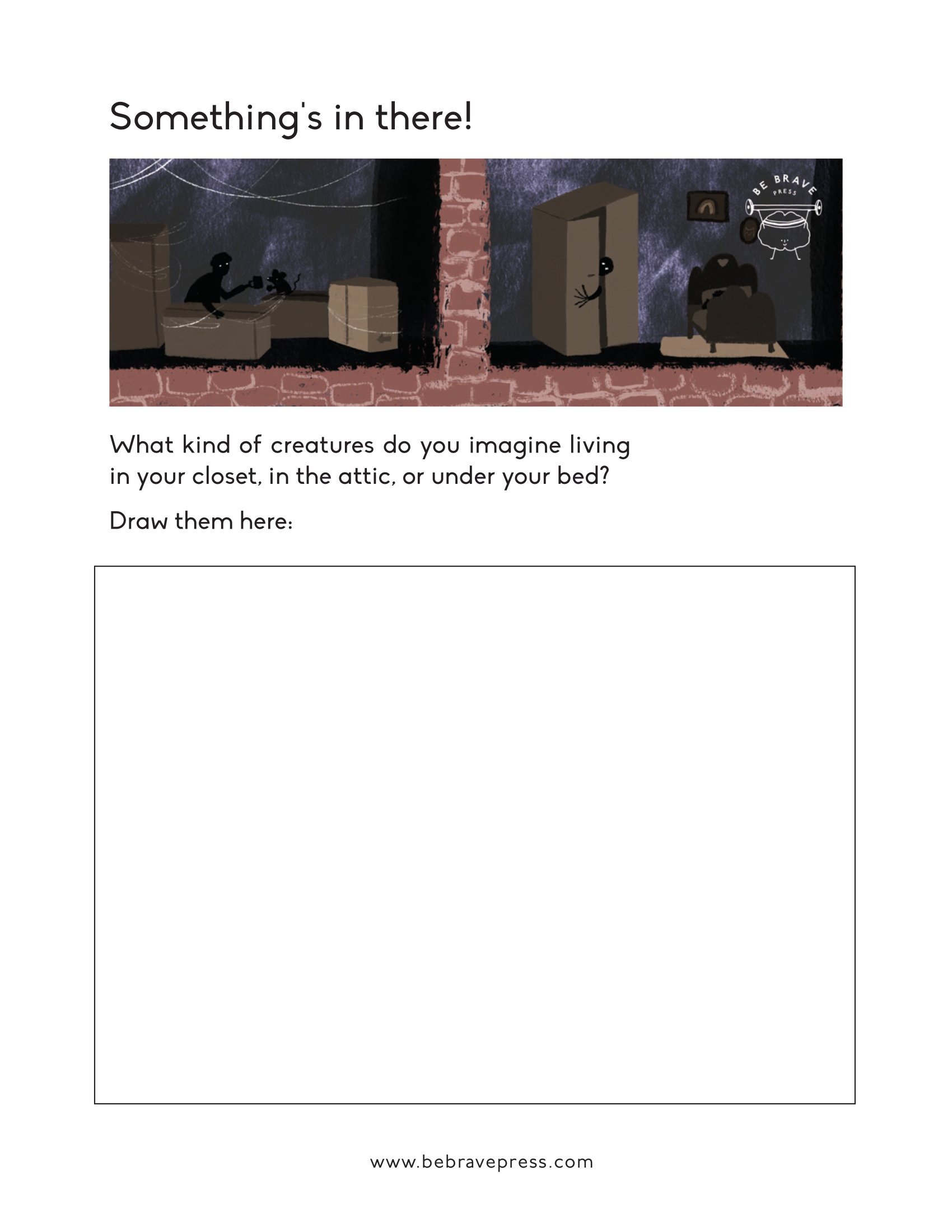 Something's in there!

BE BRAVE PRESS

What kind of creatures do you imagine living in your closet, in the attic, or under your bed?

Draw them here:

www.bebravepress.com